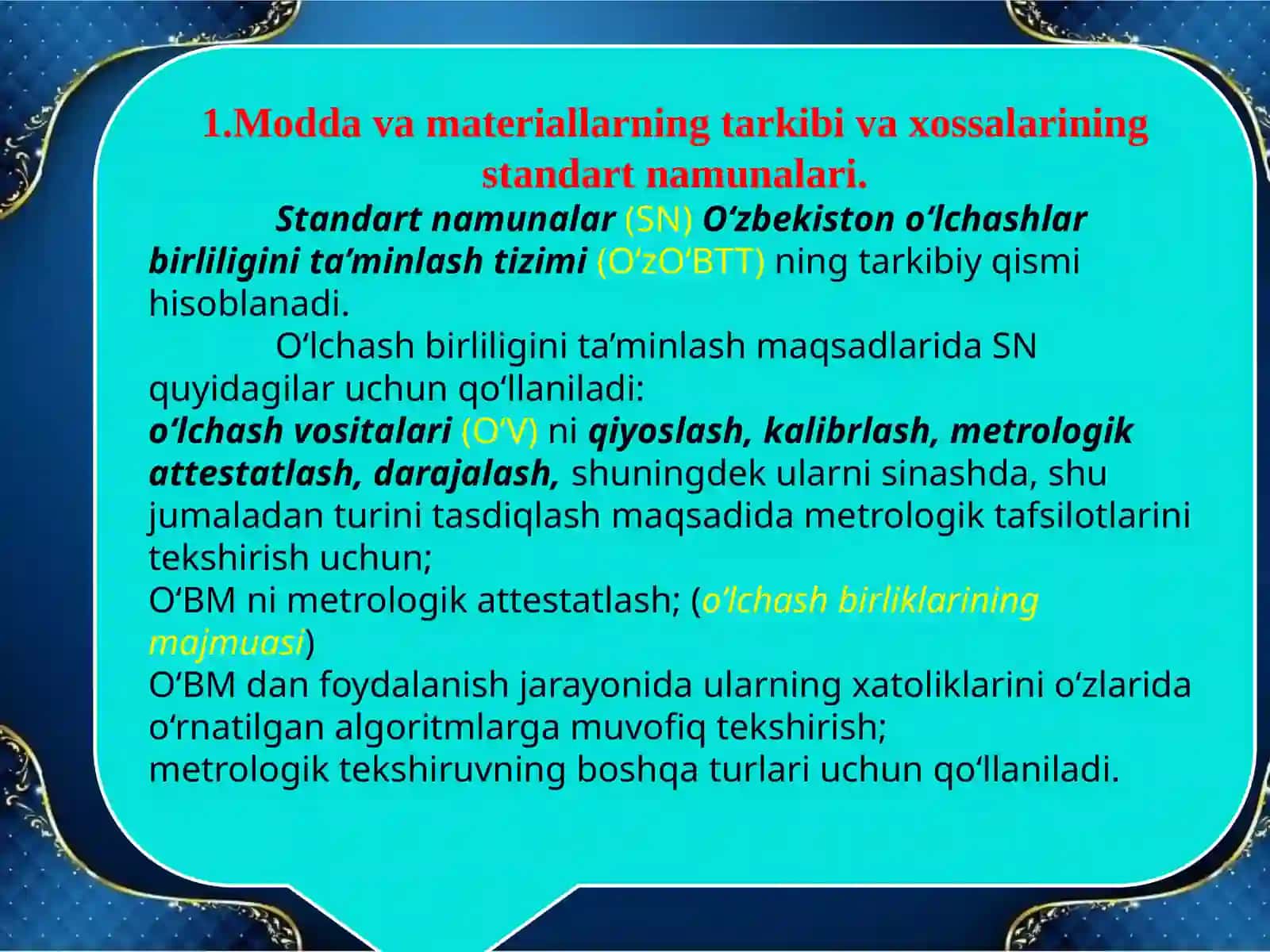 1.Modda va materiallarning tarkibi va xossalarining standart namunalari.

Standart namunalar (SN) O‘zbekiston o‘lchashlar birliligini ta’minlash tizimi (O‘zO‘BTT) ning tarkibiy qismi hisoblanadi.

O‘lchash birliligini ta’minlash maqsadlarida SN quyidagilar uchun qo‘llaniladi:

o‘lchash vositalari (O‘V) ni qiyoslash, kalibrlash, metrologik attestatlash, darajalash, shuningdek ularni sinashda, shu jumaladan turini tasdiqlash maqsadida metrologik tafsilotlarini tekshirish uchun;

O‘BM ni metrologik attestatlash; (o‘lchash birliklarining majmuasi)

O‘BM dan foydalanish jarayonida ularning xatoliklarini o‘zlarida o‘rnatilgan algoritmlarga muvofiq tekshirish;

metrologik tekshiruvning boshqa turlari uchun qo‘llaniladi.